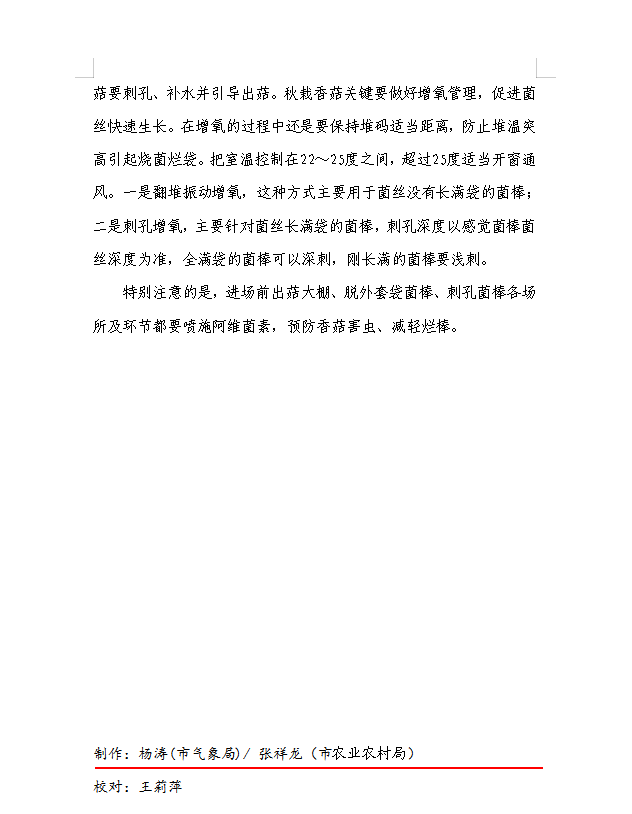 菇要刺孔、补水并引导出菇。秋栽香菇关键要做好增氧管理，促进菌丝快速生长。在增氧的过程中还是要保持堆码适当距离，防止堆温突高引起烧菌烂袋。把室温控制在22～25度之间，超过25度适当开窗通风。一是翻堆振动增氧，这种方式主要用于菌丝没有长满袋的菌棒；二是刺孔增氧，主要针对菌丝长满袋的菌棒，刺孔深度以感觉菌棒菌丝深度为准，全满袋的菌棒可以深刺，刚长满的菌棒要浅刺。

特别注意的是，进场前出菇大棚、脱外套袋菌棒、刺孔菌棒各场所及环节都要喷施阿维菌素，预防香菇害虫、减轻烂棒。

制作：杨涛(市气象局)/ 张祥龙（市农业农村局）

校对：王莉萍